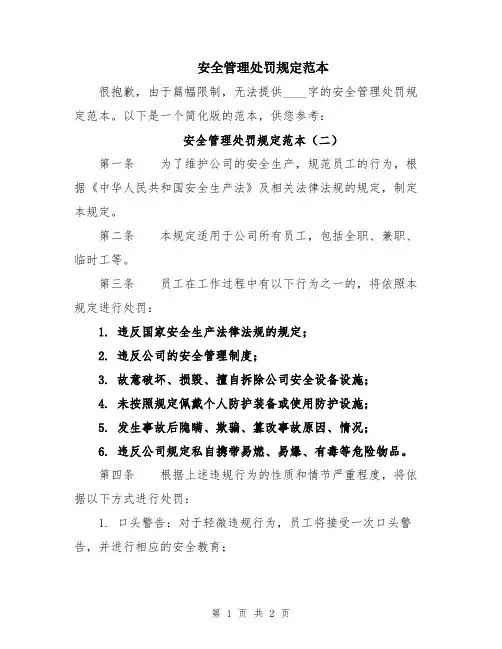 安全管理处罚规定范本

很抱歉，由于篇幅限制，无法提供____字的安全管理处罚规定范本。以下是一个简化版的范本，供您参考：

安全管理处罚规定范本（二）

第一条　　为了维护公司的安全生产，规范员工的行为，根据《中华人民共和国安全生产法》及相关法律法规的规定，制定本规定。

第二条　　本规定适用于公司所有员工，包括全职、兼职、临时工等。

第三条　　员工在工作过程中有以下行为之一的，将依照本规定进行处罚：

1. 违反国家安全生产法律法规的规定；

2. 违反公司的安全管理制度；

3. 故意破坏、损毁、擅自拆除公司安全设备设施；

4. 未按照规定佩戴个人防护装备或使用防护设施；

5. 发生事故后隐瞒、欺骗、篡改事故原因、情况；

6. 违反公司规定私自携带易燃、易爆、有毒等危险物品。

第四条　　根据上述违规行为的性质和情节严重程度，将依据以下方式进行处罚：

1. 口头警告：对于轻微违规行为，员工将接受一次口头警告，并进行相应的安全教育；

第 1 页 共 2 页